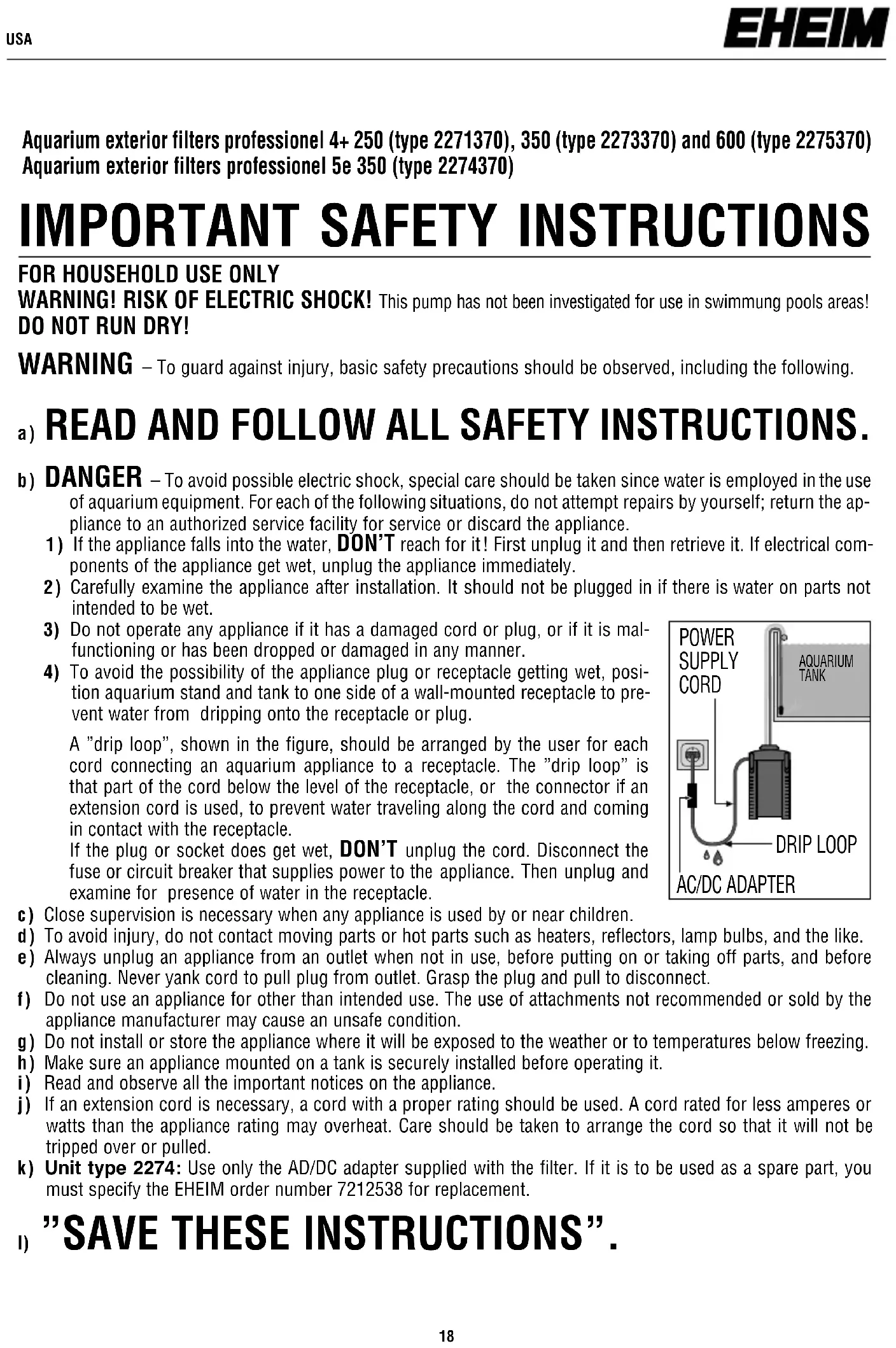 USA

EHEIM

Aquarium exterior filters professionel 4+ 250 (type 2271370), 350 (type 2273370) and 600 (type 2275370)
Aquarium exterior filters professionel 5e 350 (type 2274370)

IMPORTANT SAFETY INSTRUCTIONS

FOR HOUSEHOLD USE ONLY
WARNING! RISK OF ELECTRIC SHOCK! This pump has not been investigated for use in swimmung pools areas!
DO NOT RUN DRY!

WARNING – To guard against injury, basic safety precautions should be observed, including the following.

a) READ AND FOLLOW ALL SAFETY INSTRUCTIONS.

b) DANGER – To avoid possible electric shock, special care should be taken since water is employed in the use of aquarium equipment. For each of the following situations, do not attempt repairs by yourself; return the appliance to an authorized service facility for service or discard the appliance.
1) If the appliance falls into the water, DON'T reach for it! First unplug it and then retrieve it. If electrical components of the appliance get wet, unplug the appliance immediately.
2) Carefully examine the appliance after installation. It should not be plugged in if there is water on parts not intended to be wet.
3) Do not operate any appliance if it has a damaged cord or plug, or if it is malfunctioning or has been dropped or damaged in any manner.
4) To avoid the possibility of the appliance plug or receptacle getting wet, position aquarium stand and tank to one side of a wall-mounted receptacle to prevent water from dripping onto the receptacle or plug.

A "drip loop", shown in the figure, should be arranged by the user for each cord connecting an aquarium appliance to a receptacle. The "drip loop" is that part of the cord below the level of the receptacle, or the connector if an extension cord is used, to prevent water traveling along the cord and coming in contact with the receptacle.
If the plug or socket does get wet, DON'T unplug the cord. Disconnect the fuse or circuit breaker that supplies power to the appliance. Then unplug and examine for presence of water in the receptacle.

POWER SUPPLY CORD
AQUARIUM TANK
DRIP LOOP
AC/DC ADAPTER

c) Close supervision is necessary when any appliance is used by or near children.
d) To avoid injury, do not contact moving parts or hot parts such as heaters, reflectors, lamp bulbs, and the like.
e) Always unplug an appliance from an outlet when not in use, before putting on or taking off parts, and before cleaning. Never yank cord to pull plug from outlet. Grasp the plug and pull to disconnect.
f) Do not use an appliance for other than intended use. The use of attachments not recommended or sold by the appliance manufacturer may cause an unsafe condition.
g) Do not install or store the appliance where it will be exposed to the weather or to temperatures below freezing.
h) Make sure an appliance mounted on a tank is securely installed before operating it.
i) Read and observe all the important notices on the appliance.
j) If an extension cord is necessary, a cord with a proper rating should be used. A cord rated for less amperes or watts than the appliance rating may overheat. Care should be taken to arrange the cord so that it will not be tripped over or pulled.
k) Unit type 2274: Use only the AD/DC adapter supplied with the filter. If it is to be used as a spare part, you must specify the EHEIM order number 7212538 for replacement.

l) "SAVE THESE INSTRUCTIONS".

18